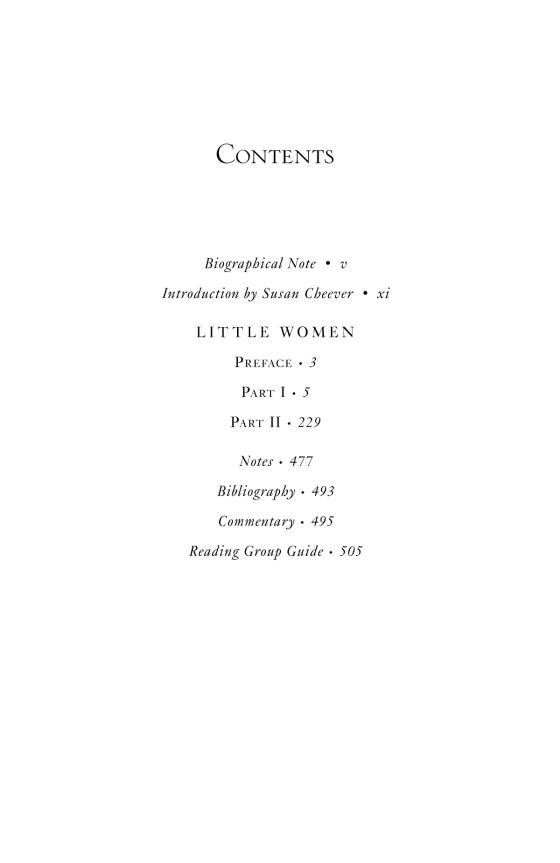 Contents

Biographical Note • v

Introduction by Susan Cheever • xi

LITTLE WOMEN

Preface • 3

Part I • 5

Part II • 229

Notes • 477

Bibliography • 493

Commentary • 495

Reading Group Guide • 505